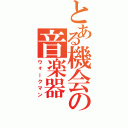 とある機会の音楽器

ウォークマン